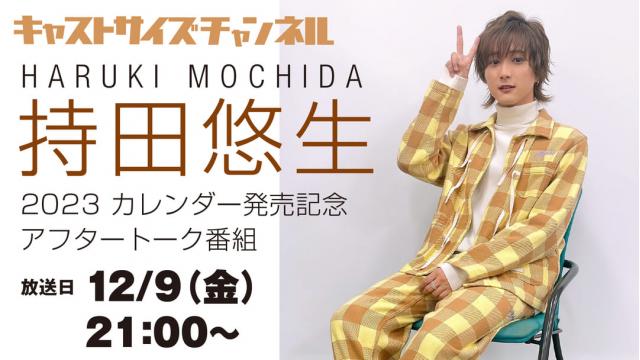 キャストサイズチャンネル

HARUKI MOCHIDA

持田悠生

2023 カレンダー発売記念
アフタートーク番組

放送日 12/9（金）
21:00～